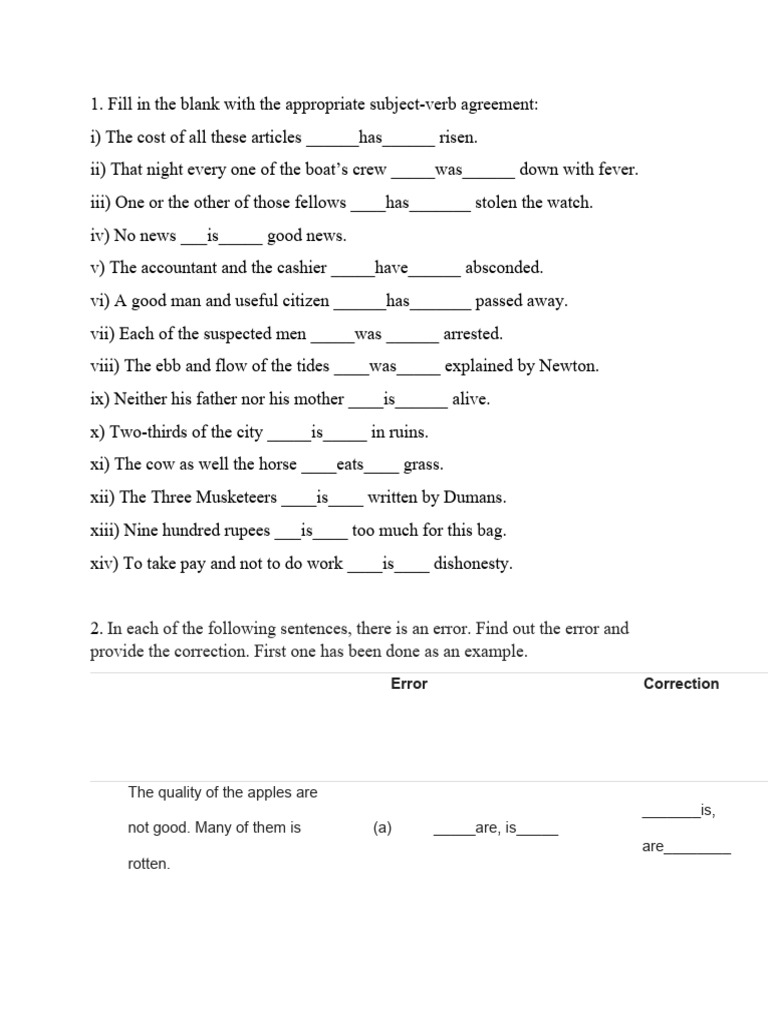 1. Fill in the blank with the appropriate subject-verb agreement:

i) The cost of all these articles ______has______ risen.

ii) That night every one of the boat's crew _____was______ down with fever.

iii) One or the other of those fellows ____has_______ stolen the watch.

iv) No news ___is_____ good news.

v) The accountant and the cashier _____have______ absconded.

vi) A good man and useful citizen ______has_______ passed away.

vii) Each of the suspected men _____was ______ arrested.

viii) The ebb and flow of the tides ____was_____ explained by Newton.

ix) Neither his father nor his mother ____is______ alive.

x) Two-thirds of the city _____is_____ in ruins.

xi) The cow as well the horse ____eats____ grass.

xii) The Three Musketeers ____is____ written by Dumans.

xiii) Nine hundred rupees ___is____ too much for this bag.

xiv) To take pay and not to do work ____is____ dishonesty.

2. In each of the following sentences, there is an error. Find out the error and provide the correction. First one has been done as an example.

| | | Error | Correction |
|---|---|---|---|
| The quality of the apples are not good. Many of them is rotten. | (a) | _____are, is_____ | _______is, are________ |